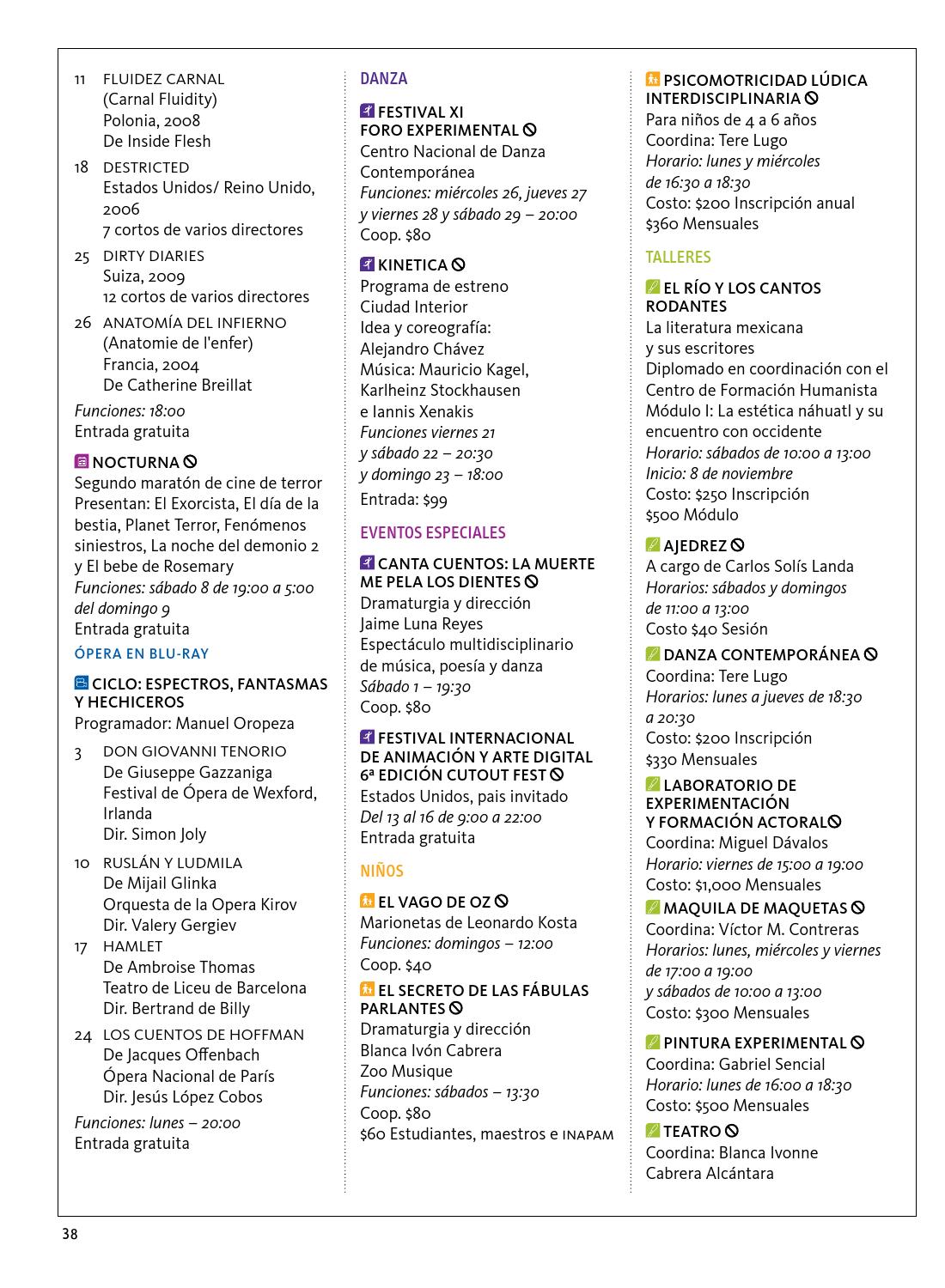 11 FLUIDEZ CARNAL
(Carnal Fluidity)
Polonia, 2008
De Inside Flesh

18 DESTRICTED
Estados Unidos/ Reino Unido, 2006
7 cortos de varios directores

25 DIRTY DIARIES
Suiza, 2009
12 cortos de varios directores

26 ANATOMÍA DEL INFIERNO
(Anatomie de l'enfer)
Francia, 2004
De Catherine Breillat

Funciones: 18:00
Entrada gratuita

NOCTURNA
Segundo maratón de cine de terror Presentan: El Exorcista, El día de la bestia, Planet Terror, Fenómenos siniestros, La noche del demonio 2 y El bebe de Rosemary
Funciones: sábado 8 de 19:00 a 5:00 del domingo 9
Entrada gratuita

ÓPERA EN BLU-RAY

CICLO: ESPECTROS, FANTASMAS Y HECHICEROS
Programador: Manuel Oropeza

3 DON GIOVANNI TENORIO
De Giuseppe Gazzaniga
Festival de Ópera de Wexford, Irlanda
Dir. Simon Joly

10 RUSLÁN Y LUDMILA
De Mijail Glinka
Orquesta de la Opera Kirov
Dir. Valery Gergiev

17 HAMLET
De Ambroise Thomas
Teatro de Liceu de Barcelona
Dir. Bertrand de Billy

24 LOS CUENTOS DE HOFFMAN
De Jacques Offenbach
Ópera Nacional de París
Dir. Jesús López Cobos

Funciones: lunes – 20:00
Entrada gratuita

DANZA

FESTIVAL XI
FORO EXPERIMENTAL
Centro Nacional de Danza Contemporánea
Funciones: miércoles 26, jueves 27 y viernes 28 y sábado 29 – 20:00
Coop. $80

KINETICA
Programa de estreno
Ciudad Interior
Idea y coreografía:
Alejandro Chávez
Música: Mauricio Kagel, Karlheinz Stockhausen e Iannis Xenakis
Funciones viernes 21 y sábado 22 – 20:30 y domingo 23 – 18:00
Entrada: $99

EVENTOS ESPECIALES

CANTA CUENTOS: LA MUERTE ME PELA LOS DIENTES
Dramaturgia y dirección
Jaime Luna Reyes
Espectáculo multidisciplinario de música, poesía y danza
Sábado 1 – 19:30
Coop. $80

FESTIVAL INTERNACIONAL DE ANIMACIÓN Y ARTE DIGITAL 6ª EDICIÓN CUTOUT FEST
Estados Unidos, pais invitado
Del 13 al 16 de 9:00 a 22:00
Entrada gratuita

NIÑOS

EL VAGO DE OZ
Marionetas de Leonardo Kosta
Funciones: domingos – 12:00
Coop. $40

EL SECRETO DE LAS FÁBULAS PARLANTES
Dramaturgia y dirección
Blanca Ivón Cabrera
Zoo Musique
Funciones: sábados – 13:30
Coop. $80
$60 Estudiantes, maestros e INAPAM

PSICOMOTRICIDAD LÚDICA INTERDISCIPLINARIA
Para niños de 4 a 6 años
Coordina: Tere Lugo
Horario: lunes y miércoles de 16:30 a 18:30
Costo: $200 Inscripción anual
$360 Mensuales

TALLERES

EL RÍO Y LOS CANTOS RODANTES
La literatura mexicana y sus escritores
Diplomado en coordinación con el Centro de Formación Humanista
Módulo I: La estética náhuatl y su encuentro con occidente
Horario: sábados de 10:00 a 13:00
Inicio: 8 de noviembre
Costo: $250 Inscripción
$500 Módulo

AJEDREZ
A cargo de Carlos Solís Landa
Horarios: sábados y domingos de 11:00 a 13:00
Costo $40 Sesión

DANZA CONTEMPORÁNEA
Coordina: Tere Lugo
Horarios: lunes a jueves de 18:30 a 20:30
Costo: $200 Inscripción
$330 Mensuales

LABORATORIO DE EXPERIMENTACIÓN Y FORMACIÓN ACTORAL
Coordina: Miguel Dávalos
Horario: viernes de 15:00 a 19:00
Costo: $1,000 Mensuales

MAQUILA DE MAQUETAS
Coordina: Víctor M. Contreras
Horarios: lunes, miércoles y viernes de 17:00 a 19:00 y sábados de 10:00 a 13:00
Costo: $300 Mensuales

PINTURA EXPERIMENTAL
Coordina: Gabriel Sencial
Horario: lunes de 16:00 a 18:30
Costo: $500 Mensuales

TEATRO
Coordina: Blanca Ivonne Cabrera Alcántara

38